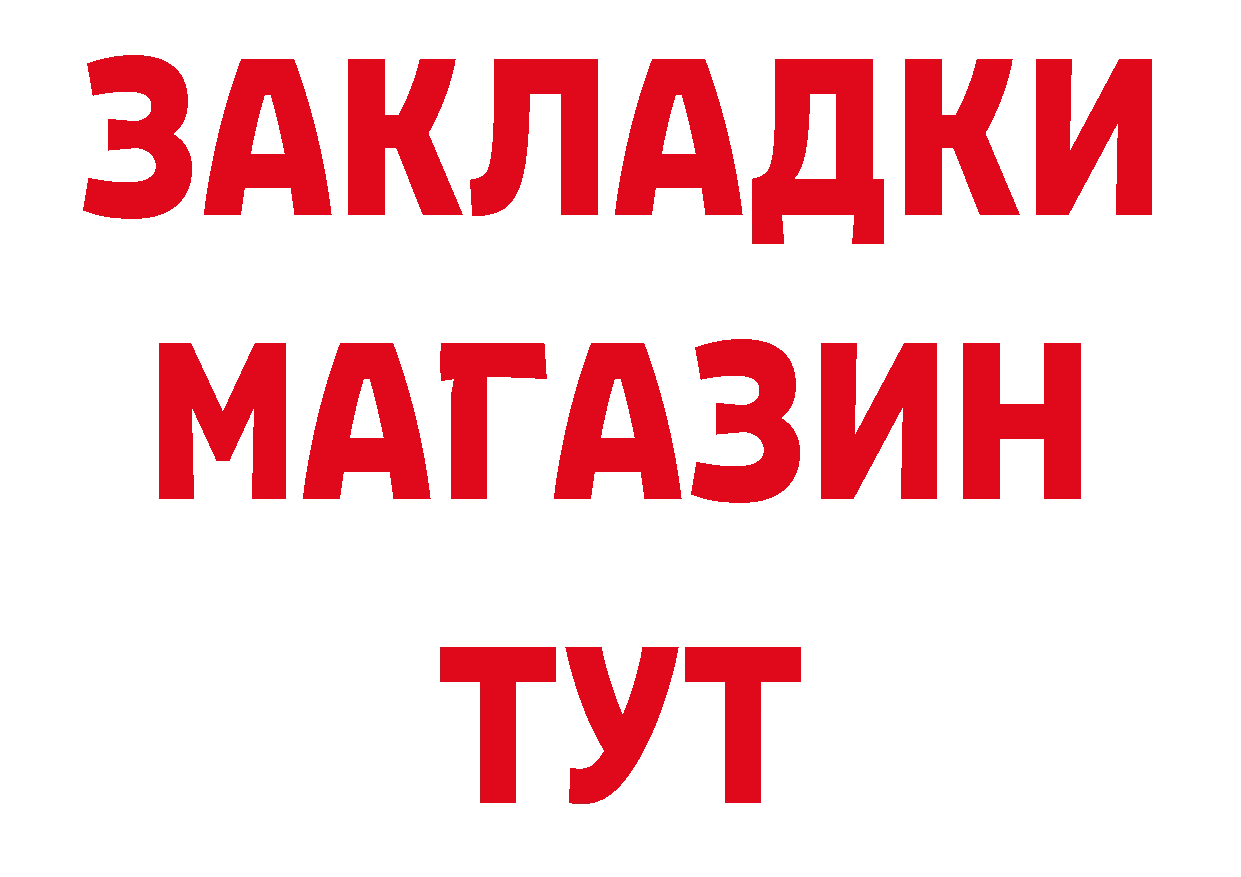 ЗАКЛАДКИ
МАГАЗИН
ТУТ